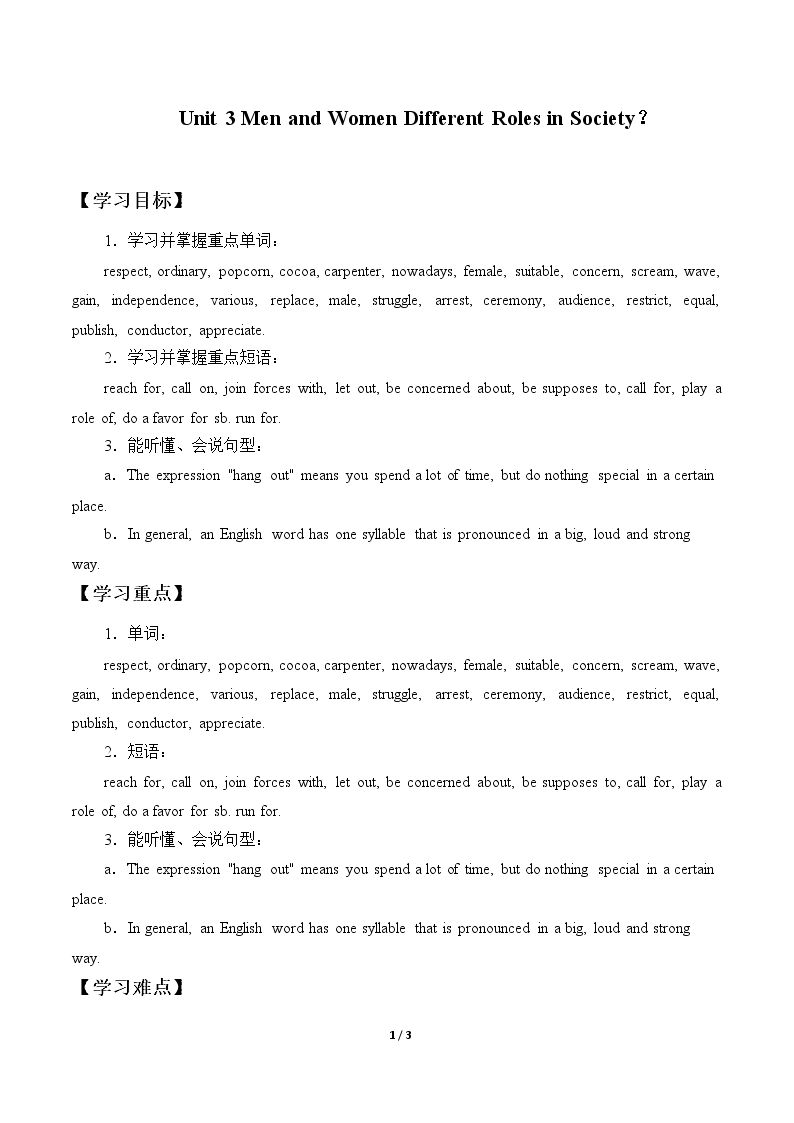 Unit 3 Men and Women Different Roles in Society？

【学习目标】

1．学习并掌握重点单词：

respect, ordinary, popcorn, cocoa, carpenter, nowadays, female, suitable, concern, scream, wave, gain, independence, various, replace, male, struggle, arrest, ceremony, audience, restrict, equal, publish, conductor, appreciate.

2．学习并掌握重点短语：

reach for, call on, join forces with, let out, be concerned about, be supposes to, call for, play a role of, do a favor for sb. run for.

3．能听懂、会说句型：

a．The expression "hang out" means you spend a lot of time, but do nothing special in a certain place.

b．In general, an English word has one syllable that is pronounced in a big, loud and strong way.

【学习重点】

1．单词：

respect, ordinary, popcorn, cocoa, carpenter, nowadays, female, suitable, concern, scream, wave, gain, independence, various, replace, male, struggle, arrest, ceremony, audience, restrict, equal, publish, conductor, appreciate.

2．短语：

reach for, call on, join forces with, let out, be concerned about, be supposes to, call for, play a role of, do a favor for sb. run for.

3．能听懂、会说句型：

a．The expression "hang out" means you spend a lot of time, but do nothing special in a certain place.

b．In general, an English word has one syllable that is pronounced in a big, loud and strong way.

【学习难点】

1 / 3